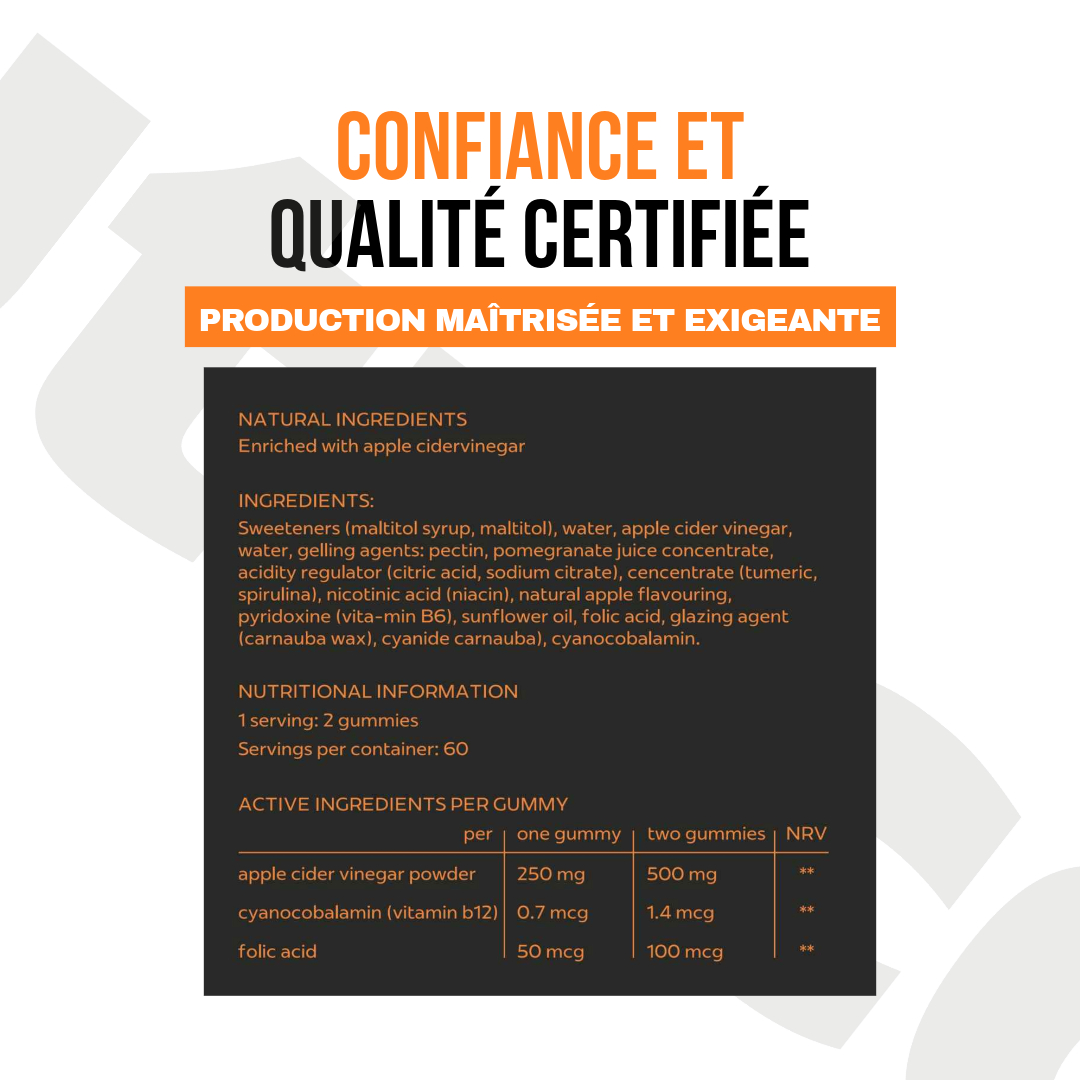 CONFIANCE ET
QUALITÉ CERTIFIÉE

PRODUCTION MAÎTRISÉE ET EXIGEANTE

NATURAL INGREDIENTS
Enriched with apple cidervinegar

INGREDIENTS:
Sweeteners (maltitol syrup, maltitol), water, apple cider vinegar, water, gelling agents: pectin, pomegranate juice concentrate, acidity regulator (citric acid, sodium citrate), cencentrate (tumeric, spirulina), nicotinic acid (niacin), natural apple flavouring, pyridoxine (vita-min B6), sunflower oil, folic acid, glazing agent (carnauba wax), cyanide carnauba), cyanocobalamin.

NUTRITIONAL INFORMATION
1 serving: 2 gummies
Servings per container: 60

ACTIVE INGREDIENTS PER GUMMY

| per | one gummy | two gummies | NRV |
|---|---|---|---|
| apple cider vinegar powder | 250 mg | 500 mg | ** |
| cyanocobalamin (vitamin b12) | 0.7 mcg | 1.4 mcg | ** |
| folic acid | 50 mcg | 100 mcg | ** |